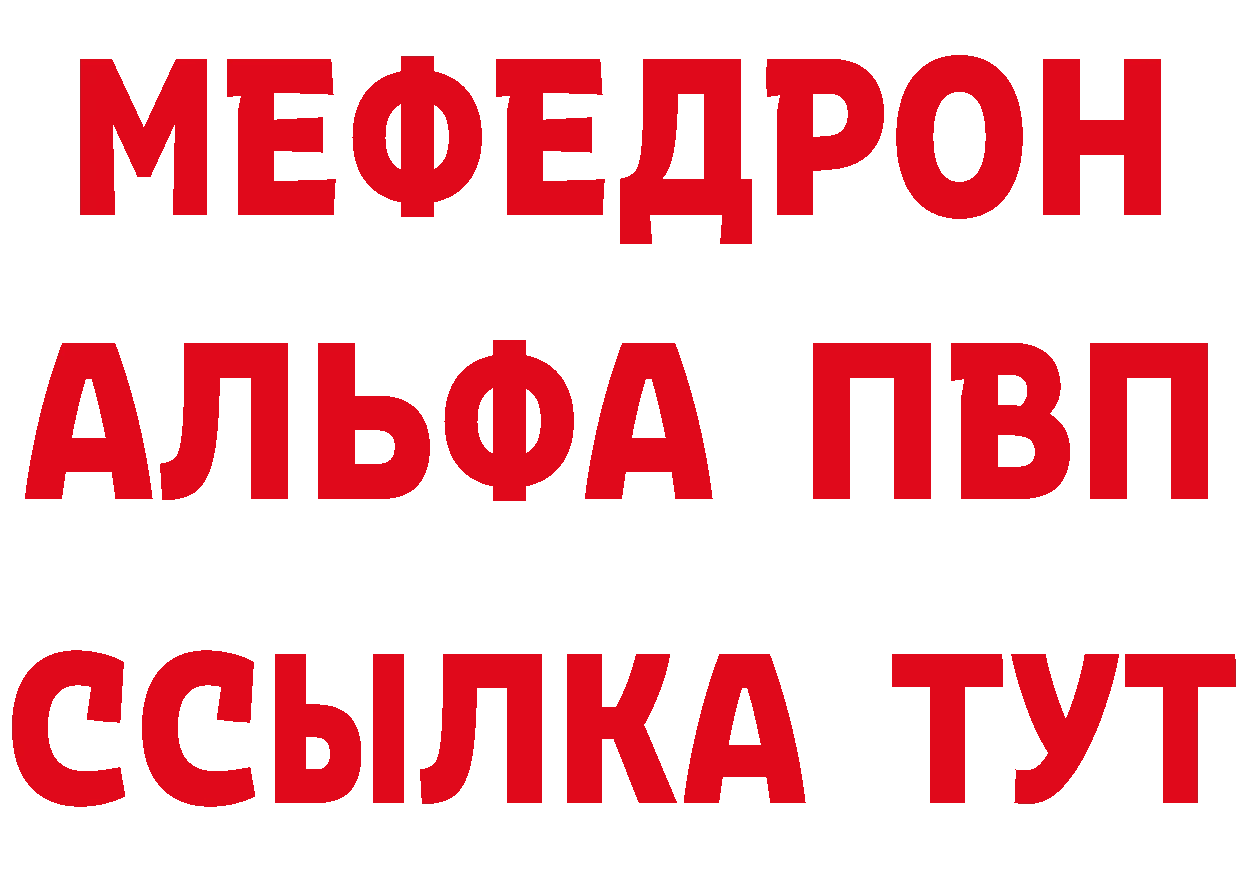 МЕФЕДРОН
АЛЬФА ПВП
ССЫЛКА ТУТ